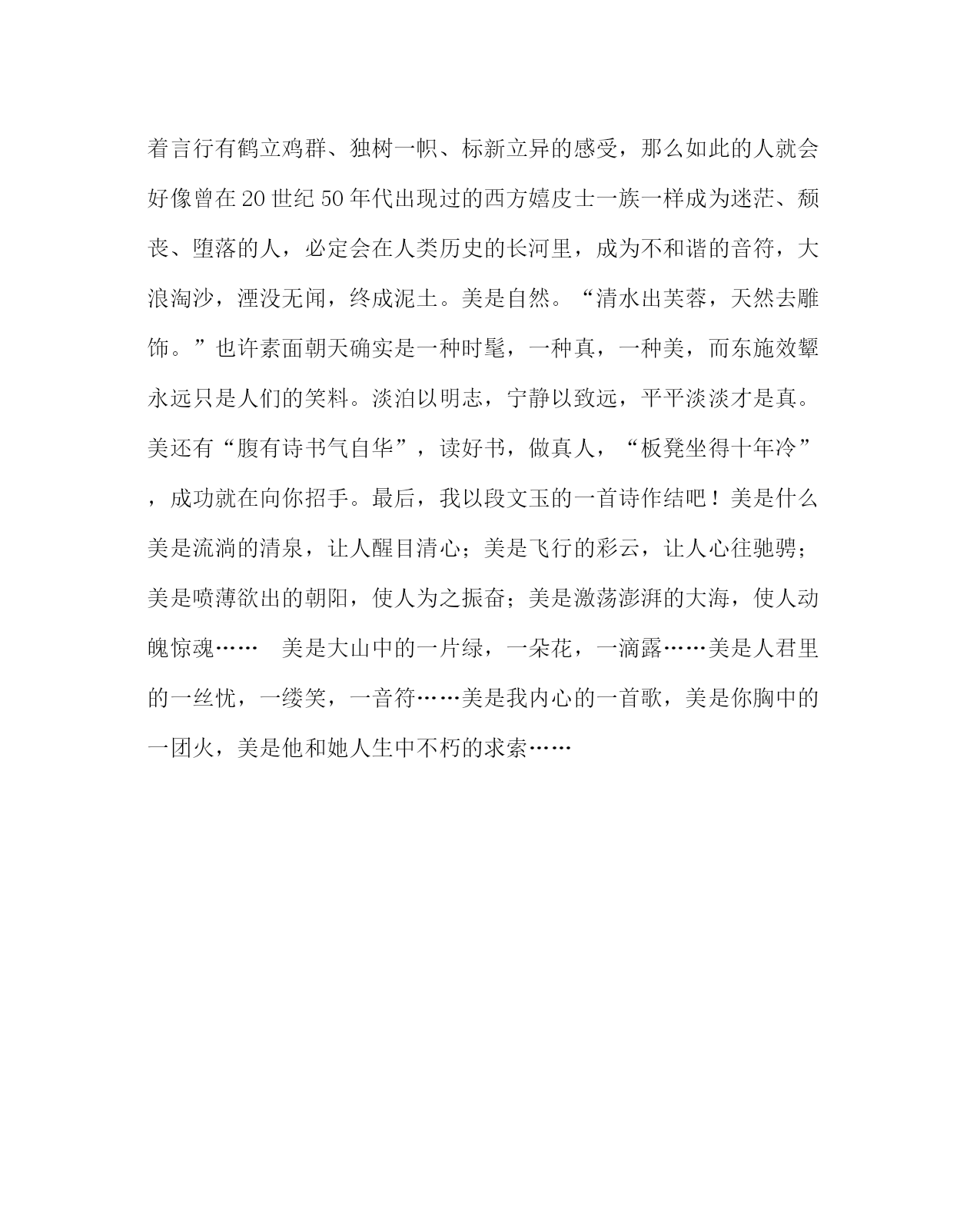 着言行有鹤立鸡群、独树一帜、标新立异的感受，那么如此的人就会好像曾在20世纪50年代出现过的西方嬉皮士一族一样成为迷茫、颓丧、堕落的人，必定会在人类历史的长河里，成为不和谐的音符，大浪淘沙，湮没无闻，终成泥土。美是自然。“清水出芙蓉，天然去雕饰。”也许素面朝天确实是一种时髦，一种真，一种美，而东施效颦永远只是人们的笑料。淡泊以明志，宁静以致远，平平淡淡才是真。美还有“腹有诗书气自华”，读好书，做真人，“板凳坐得十年冷”，成功就在向你招手。最后，我以段文玉的一首诗作结吧！美是什么美是流淌的清泉，让人醒目清心；美是飞行的彩云，让人心往驰骋；美是喷薄欲出的朝阳，使人为之振奋；美是激荡澎湃的大海，使人动魄惊魂……　美是大山中的一片绿，一朵花，一滴露……美是人君里的一丝忧，一缕笑，一音符……美是我内心的一首歌，美是你胸中的一团火，美是他和她人生中不朽的求索……